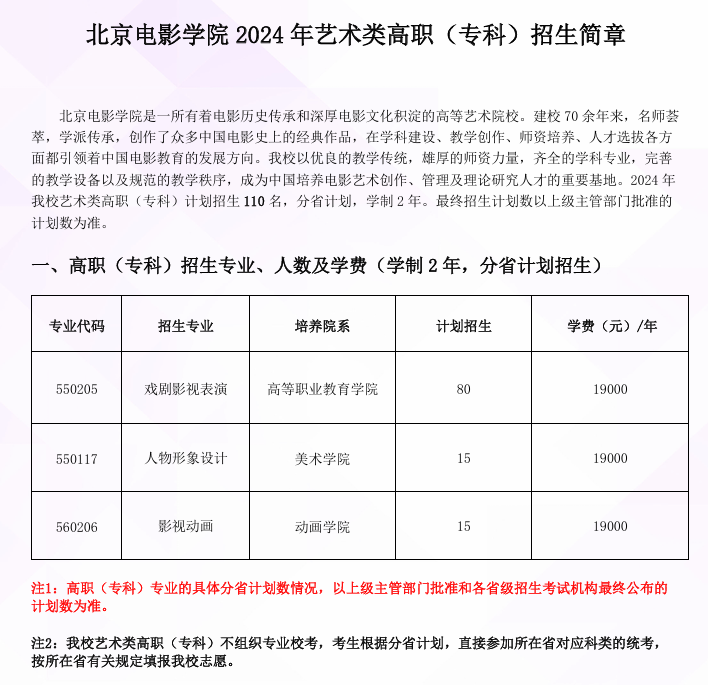 北京电影学院 2024 年艺术类高职（专科）招生简章

北京电影学院是一所有着电影历史传承和深厚电影文化积淀的高等艺术院校。建校 70 余年来，名师荟萃，学派传承，创作了众多中国电影史上的经典作品，在学科建设、教学创作、师资培养、人才选拔各方面都引领着中国电影教育的发展方向。我校以优良的教学传统，雄厚的师资力量，齐全的学科专业，完善的教学设备以及规范的教学秩序，成为中国培养电影艺术创作、管理及理论研究人才的重要基地。2024 年我校艺术类高职（专科）计划招生 110 名，分省计划，学制 2 年。最终招生计划数以上级主管部门批准的计划数为准。

一、高职（专科）招生专业、人数及学费（学制 2 年，分省计划招生）

| 专业代码 | 招生专业 | 培养院系 | 计划招生 | 学费（元）/年 |
|---|---|---|---|---|
| 550205 | 戏剧影视表演 | 高等职业教育学院 | 80 | 19000 |
| 550117 | 人物形象设计 | 美术学院 | 15 | 19000 |
| 560206 | 影视动画 | 动画学院 | 15 | 19000 |

注1：高职（专科）专业的具体分省计划数情况，以上级主管部门批准和各省级招生考试机构最终公布的计划数为准。

注2：我校艺术类高职（专科）不组织专业校考，考生根据分省计划，直接参加所在省对应科类的统考，按所在省有关规定填报我校志愿。